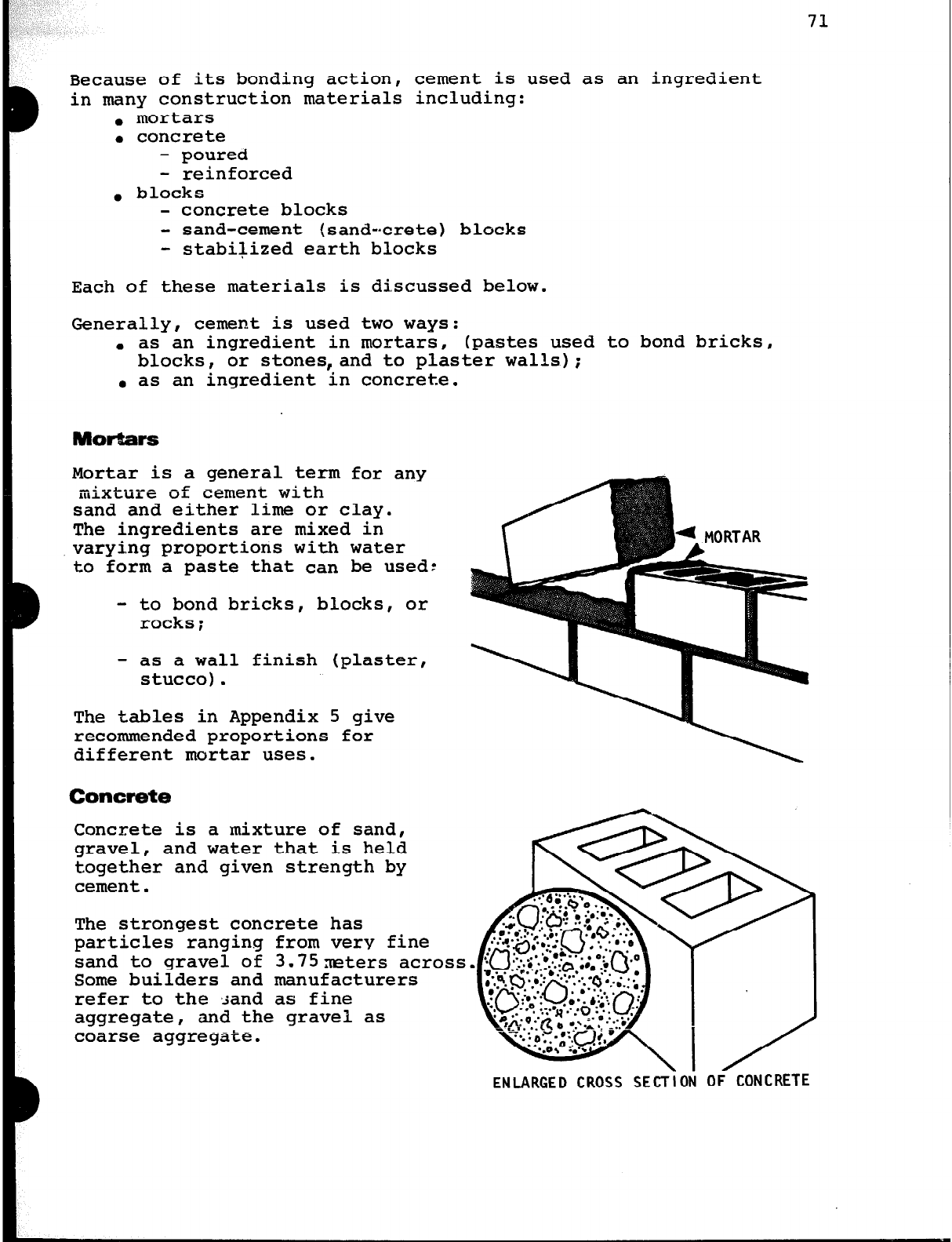 71

Because of its bonding action, cement is used as an ingredient in many construction materials including:
• mortars
• concrete
- poured
- reinforced
• blocks
- concrete blocks
- sand-cement (sand-crete) blocks
- stabilized earth blocks

Each of these materials is discussed below.

Generally, cement is used two ways:
• as an ingredient in mortars, (pastes used to bond bricks, blocks, or stones, and to plaster walls);
• as an ingredient in concrete.

Mortars

Mortar is a general term for any mixture of cement with sand and either lime or clay. The ingredients are mixed in varying proportions with water to form a paste that can be used:

- to bond bricks, blocks, or rocks;

- as a wall finish (plaster, stucco).

The tables in Appendix 5 give recommended proportions for different mortar uses.

MORTAR

Concrete

Concrete is a mixture of sand, gravel, and water that is held together and given strength by cement.

The strongest concrete has particles ranging from very fine sand to gravel of 3.75 meters across. Some builders and manufacturers refer to the sand as fine aggregate, and the gravel as coarse aggregate.

ENLARGED CROSS SECTION OF CONCRETE